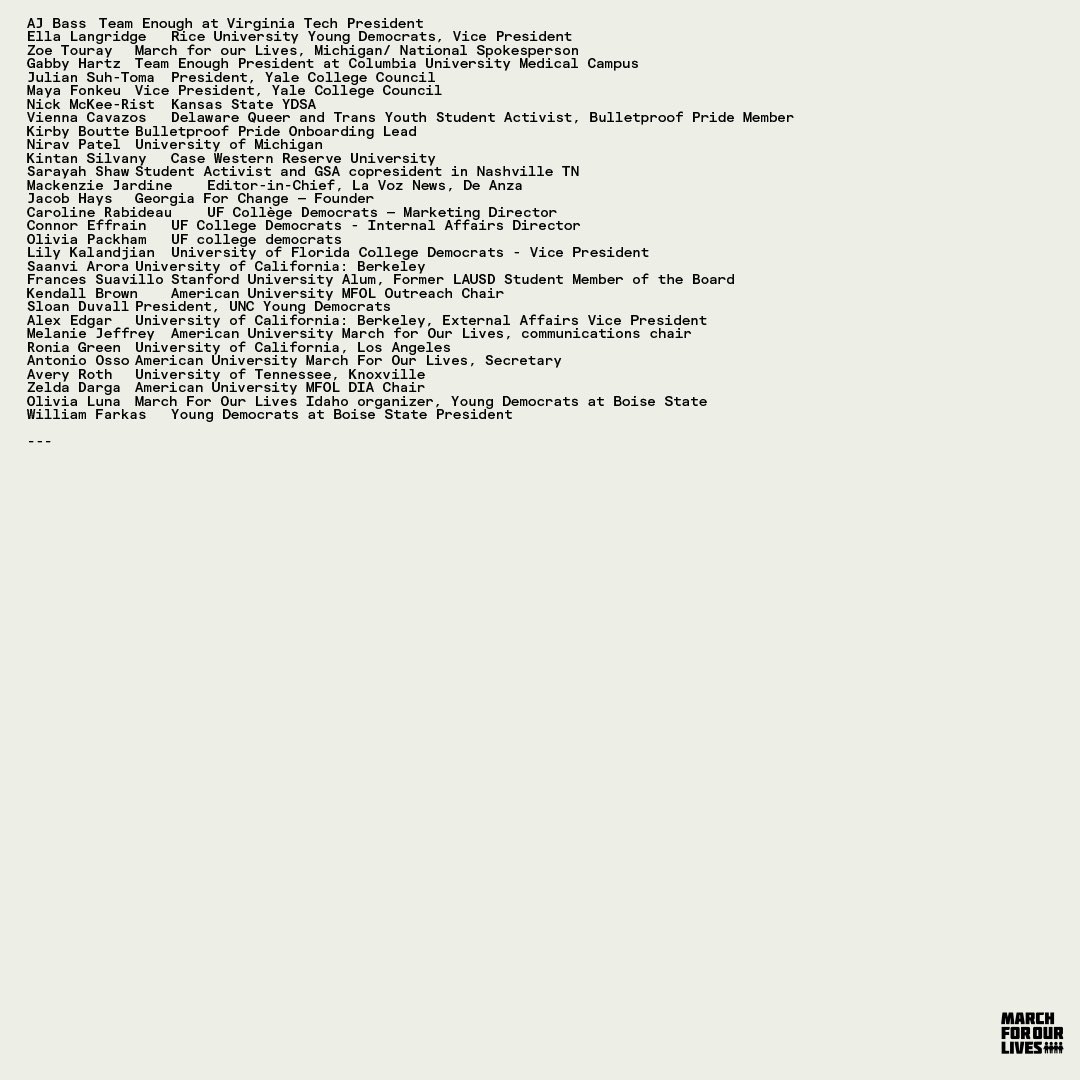 AJ Bass Team Enough at Virginia Tech President
Ella Langridge Rice University Young Democrats, Vice President
Zoe Touray March for our Lives, Michigan/ National Spokesperson
Gabby Hartz Team Enough President at Columbia University Medical Campus
Julian Suh-Toma President, Yale College Council
Maya Fonkeu Vice President, Yale College Council
Nick McKee-Rist Kansas State YDSA
Vienna Cavazos Delaware Queer and Trans Youth Student Activist, Bulletproof Pride Member
Kirby Boutte Bulletproof Pride Onboarding Lead
Nirav Patel University of Michigan
Kintan Silvany Case Western Reserve University
Sarayah Shaw Student Activist and GSA copresident in Nashville TN
Mackenzie Jardine Editor-in-Chief, La Voz News, De Anza
Jacob Hays Georgia For Change — Founder
Caroline Rabideau UF Collège Democrats — Marketing Director
Connor Effrain UF College Democrats - Internal Affairs Director
Olivia Packham UF college democrats
Lily Kalandjian University of Florida College Democrats - Vice President
Saanvi Arora University of California: Berkeley
Frances Suavillo Stanford University Alum, Former LAUSD Student Member of the Board
Kendall Brown American University MFOL Outreach Chair
Sloan Duvall President, UNC Young Democrats
Alex Edgar University of California: Berkeley, External Affairs Vice President
Melanie Jeffrey American University March for Our Lives, communications chair
Ronia Green University of California, Los Angeles
Antonio Osso American University March For Our Lives, Secretary
Avery Roth University of Tennessee, Knoxville
Zelda Darga American University MFOL DIA Chair
Olivia Luna March For Our Lives Idaho organizer, Young Democrats at Boise State
William Farkas Young Democrats at Boise State President

---

MARCH
FOR OUR
LIVES